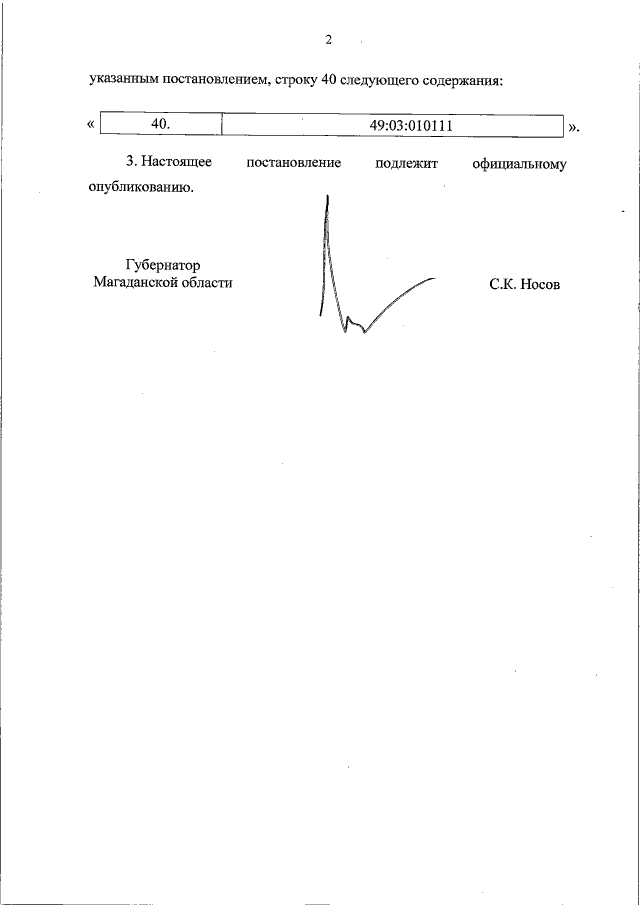 2

указанным постановлением, строку 40 следующего содержания:

« 
| 40. | 49:03:010111 |
|---|---|
».

3. Настоящее постановление подлежит официальному опубликованию.

Губернатор
Магаданской области

С.К. Носов